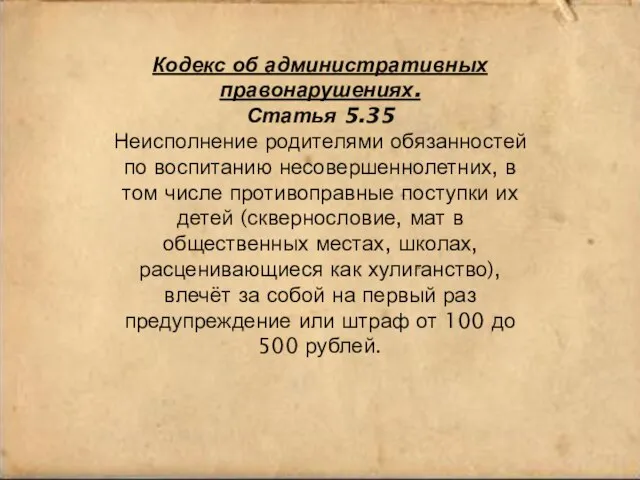 Кодекс об административных правонарушениях.
Статья 5.35
Неисполнение родителями обязанностей по воспитанию несовершеннолетних, в том числе противоправные поступки их детей (сквернословие, мат в общественных местах, школах, расценивающиеся как хулиганство), влечёт за собой на первый раз предупреждение или штраф от 100 до 500 рублей.